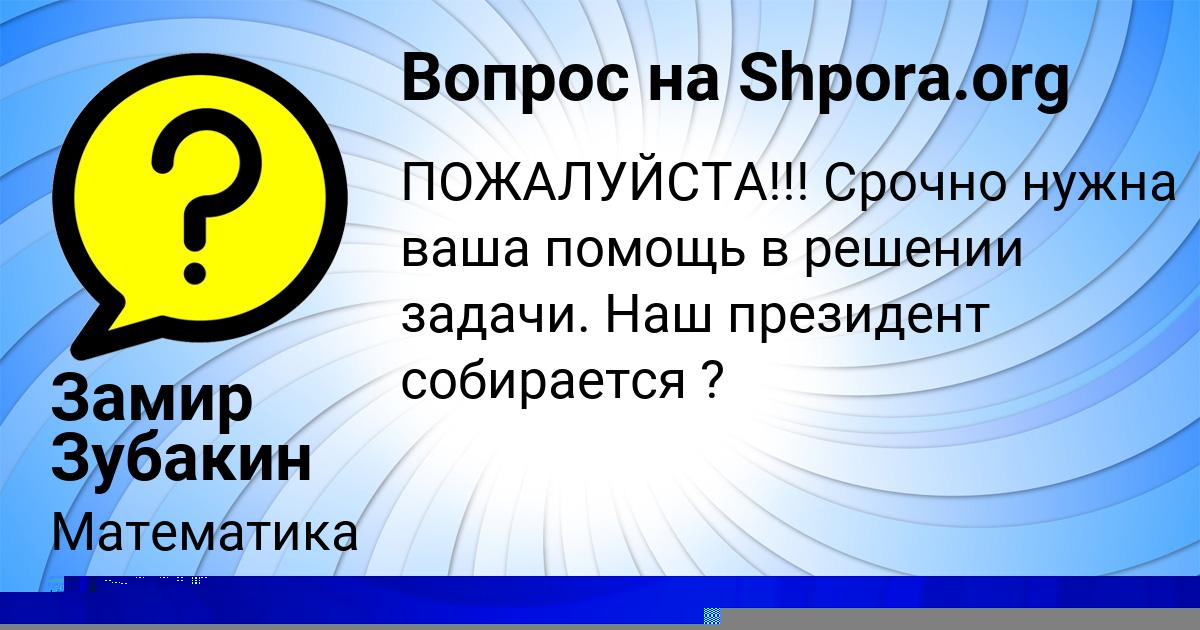 Вопрос на Shpora.org

ПОЖАЛУЙСТА!!! Срочно нужна ваша помощь в решении задачи. Наш президент собирается ?

Замир Зубакин

Математика